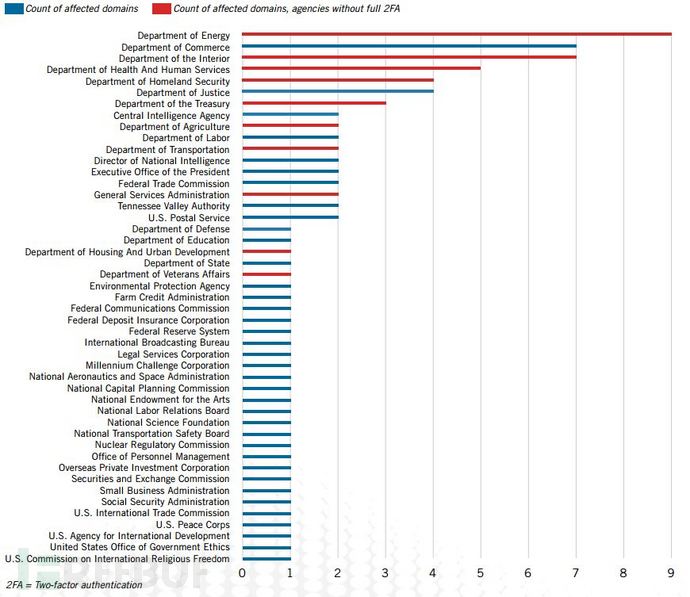 Count of affected domains
Count of affected domains, agencies without full 2FA

Department of Energy
Department of Commerce
Department of the Interior
Department of Health And Human Services
Department of Homeland Security
Department of Justice
Department of the Treasury
Central Intelligence Agency
Department of Agriculture
Department of Labor
Department of Transportation
Director of National Intelligence
Executive Office of the President
Federal Trade Commission
General Services Administration
Tennessee Valley Authority
U.S. Postal Service
Department of Defense
Department of Education
Department of Housing And Urban Development
Department of State
Department of Veterans Affairs
Environmental Protection Agency
Farm Credit Administration
Federal Communications Commission
Federal Deposit Insurance Corporation
Federal Reserve System
International Broadcasting Bureau
Legal Services Corporation
Millennium Challenge Corporation
National Aeronautics and Space Administration
National Capital Planning Commission
National Endowment for the Arts
National Labor Relations Board
National Science Foundation
National Transportation Safety Board
Nuclear Regulatory Commission
Office of Personnel Management
Overseas Private Investment Corporation
Securities and Exchange Commission
Small Business Administration
Social Security Administration
U.S. International Trade Commission
U.S. Peace Corps
U.S. Agency for International Development
United States Office of Government Ethics
U.S. Commission on International Religious Freedom

0 1 2 3 4 5 6 7 8 9

2FA = Two-factor authentication

FREEBUF